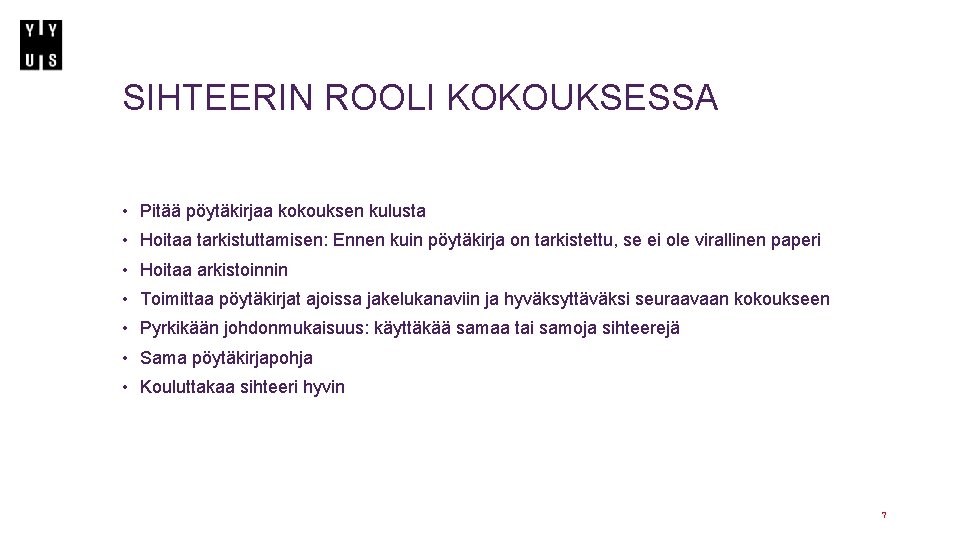 Y Y
U S

SIHTEERIN ROOLI KOKOUKSESSA

• Pitää pöytäkirjaa kokouksen kulusta
• Hoitaa tarkistuttamisen: Ennen kuin pöytäkirja on tarkistettu, se ei ole virallinen paperi
• Hoitaa arkistoinnin
• Toimittaa pöytäkirjat ajoissa jakelukanaviin ja hyväksyttäväksi seuraavaan kokoukseen
• Pyrkikään johdonmukaisuus: käyttäkää samaa tai samoja sihteerejä
• Sama pöytäkirjapohja
• Kouluttakaa sihteeri hyvin

7